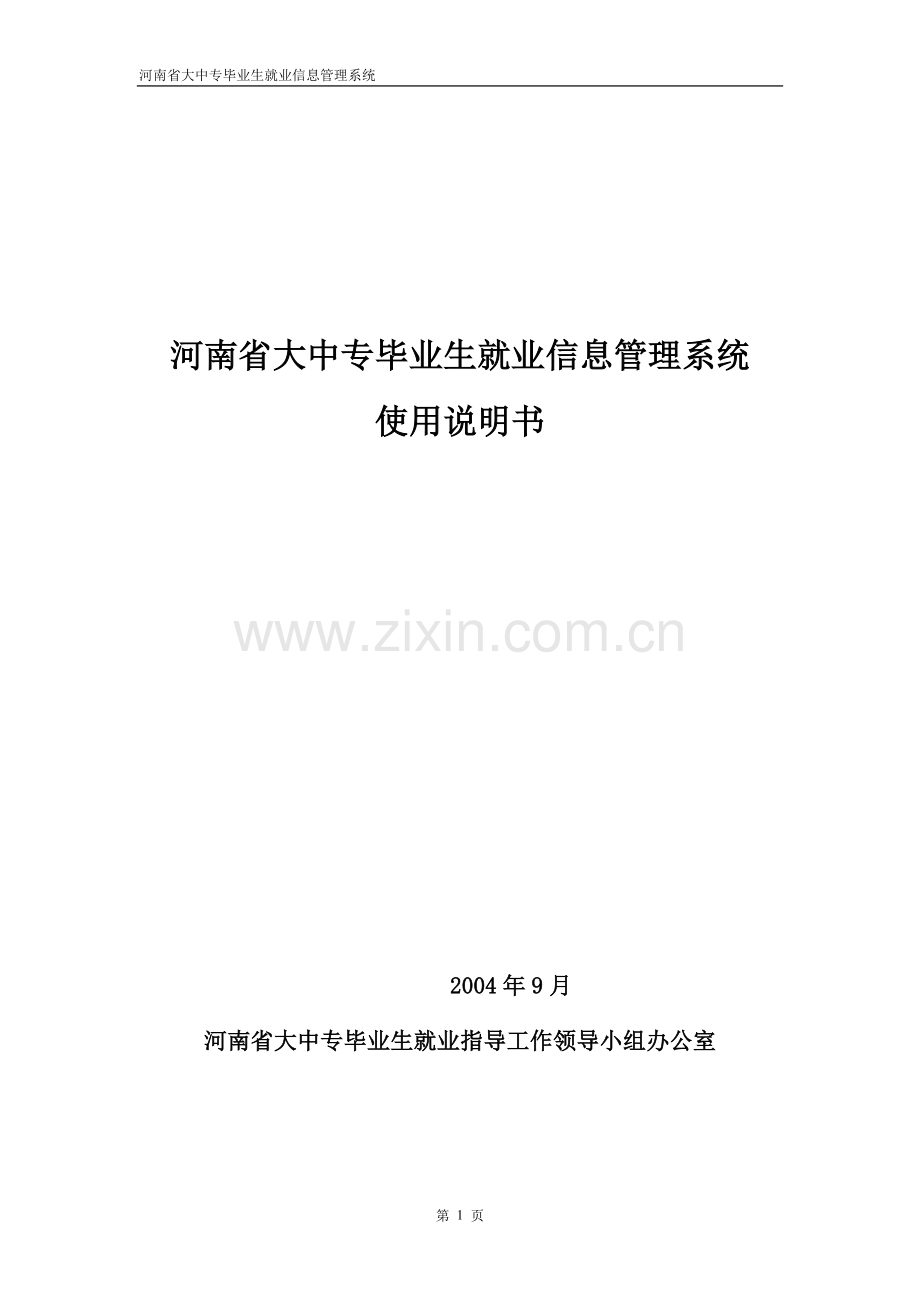 河南省大中专毕业生就业信息管理系统

河南省大中专毕业生就业信息管理系统

使用说明书

www.zixin.com.cn

2004年9月

河南省大中专毕业生就业指导工作领导小组办公室

第 1 页